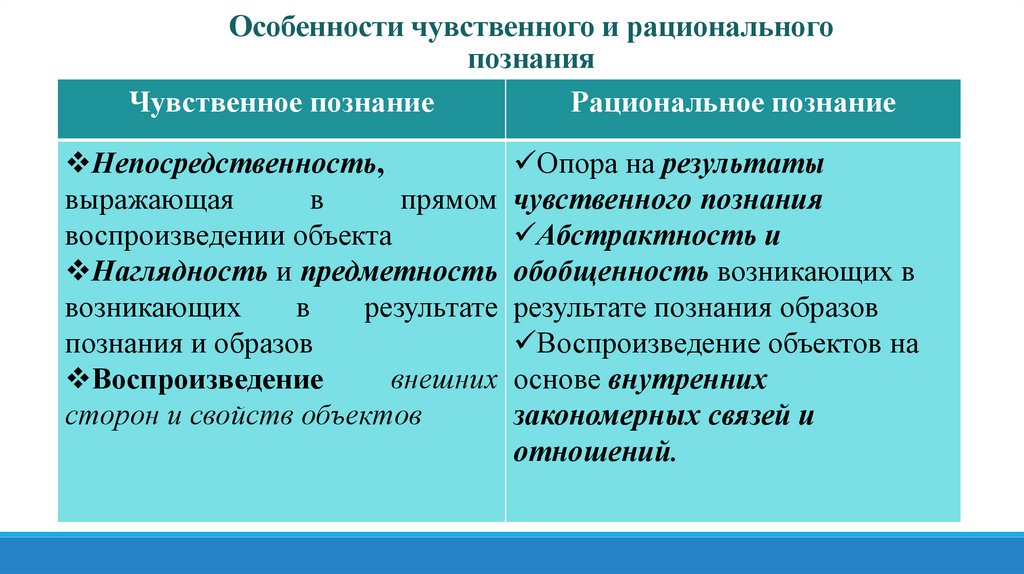 Особенности чувственного и рационального познания

| Чувственное познание | Рациональное познание |
|---|---|
| ❖Непосредственность, выражающая в прямом воспроизведении объекта ❖Наглядность и предметность возникающих в результате познания и образов ❖Воспроизведение внешних сторон и свойств объектов | ✓Опора на результаты чувственного познания ✓Абстрактность и обобщенность возникающих в результате познания образов ✓Воспроизведение объектов на основе внутренних закономерных связей и отношений. |